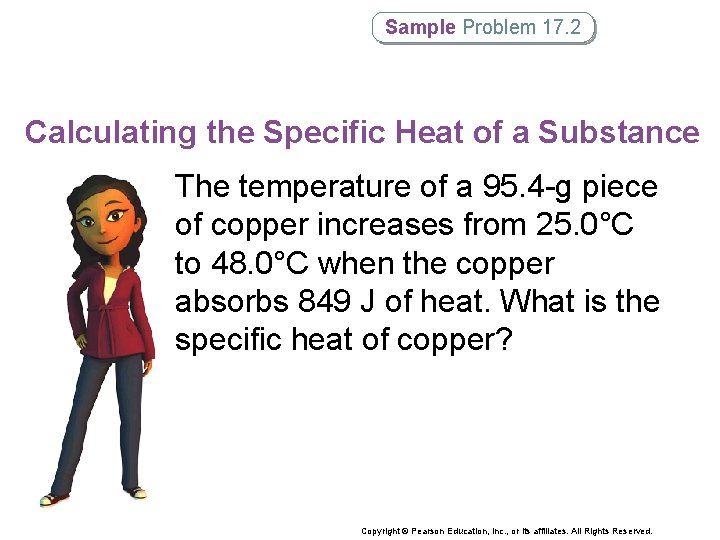 Sample Problem 17.2

Calculating the Specific Heat of a Substance

The temperature of a 95.4-g piece of copper increases from 25.0°C to 48.0°C when the copper absorbs 849 J of heat. What is the specific heat of copper?

Copyright © Pearson Education, Inc., or its affiliates. All Rights Reserved.